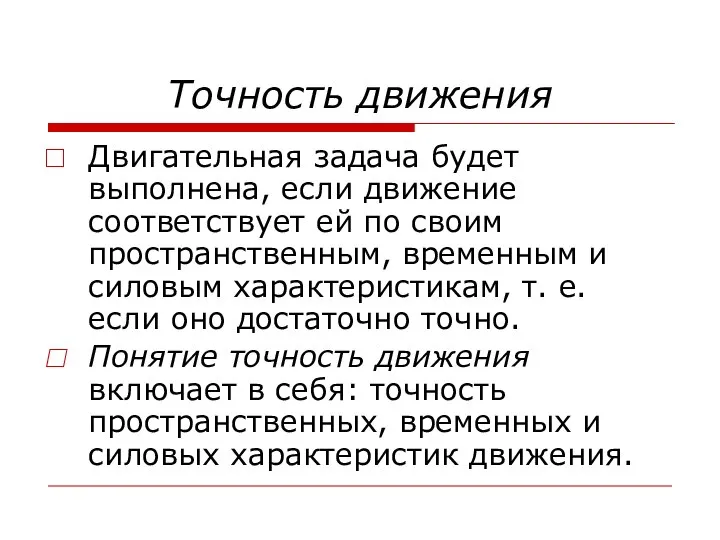 Точность движения

□ Двигательная задача будет выполнена, если движение соответствует ей по своим пространственным, временным и силовым характеристикам, т. е. если оно достаточно точно.

□ Понятие точность движения включает в себя: точность пространственных, временных и силовых характеристик движения.